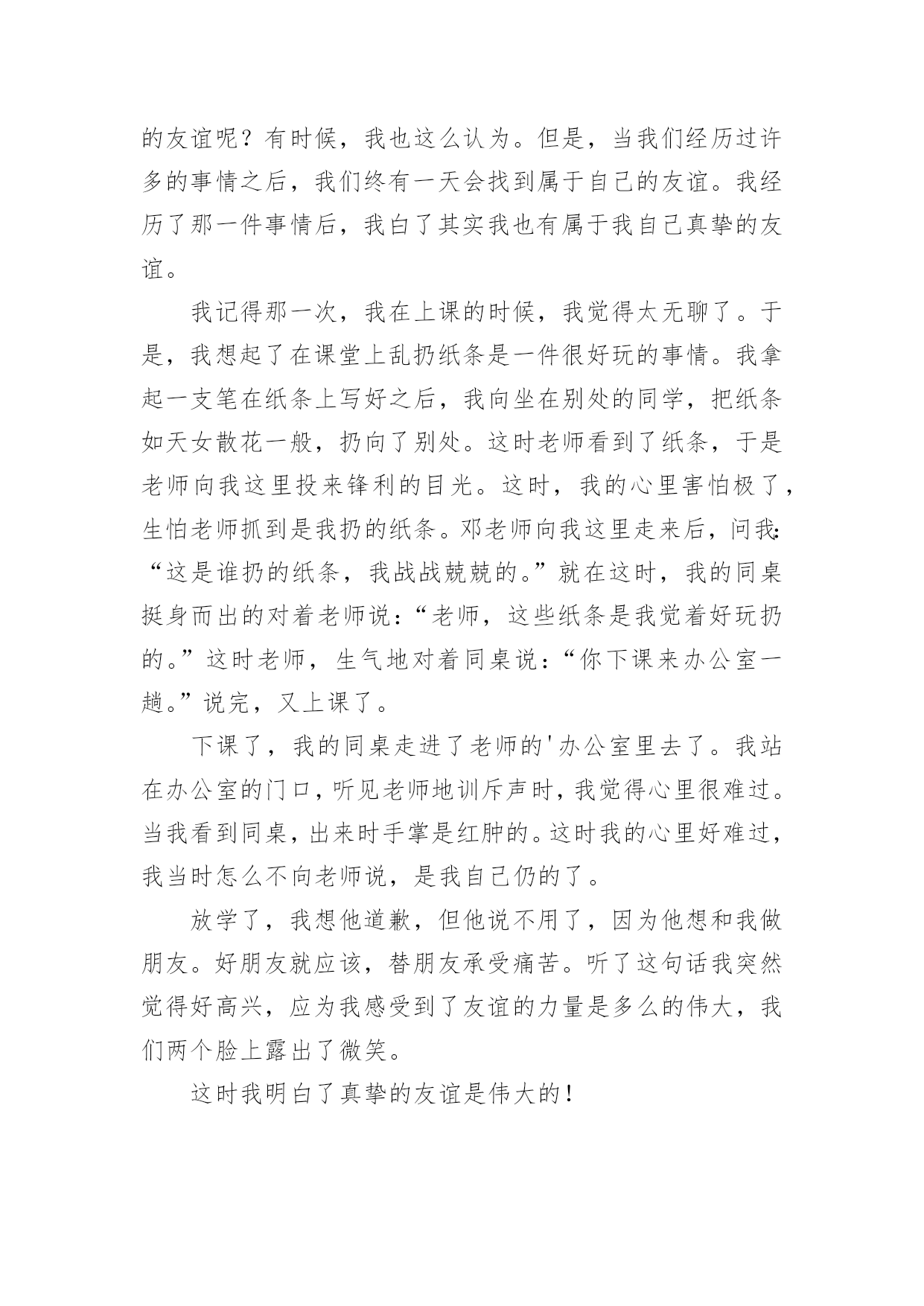 的友谊呢？有时候，我也这么认为。但是，当我们经历过许多的事情之后，我们终有一天会找到属于自己的友谊。我经历了那一件事情后，我白了其实我也有属于我自己真挚的友谊。

我记得那一次，我在上课的时候，我觉得太无聊了。于是，我想起了在课堂上乱扔纸条是一件很好玩的事情。我拿起一支笔在纸条上写好之后，我向坐在别处的同学，把纸条如天女散花一般，扔向了别处。这时老师看到了纸条，于是老师向我这里投来锋利的目光。这时，我的心里害怕极了，生怕老师抓到是我扔的纸条。邓老师向我这里走来后，问我：“这是谁扔的纸条，我战战兢兢的。”就在这时，我的同桌挺身而出的对着老师说：“老师，这些纸条是我觉着好玩扔的。”这时老师，生气地对着同桌说：“你下课来办公室一趟。”说完，又上课了。

下课了，我的同桌走进了老师的'办公室里去了。我站在办公室的门口，听见老师地训斥声时，我觉得心里很难过。当我看到同桌，出来时手掌是红肿的。这时我的心里好难过，我当时怎么不向老师说，是我自己仍的了。

放学了，我想他道歉，但他说不用了，因为他想和我做朋友。好朋友就应该，替朋友承受痛苦。听了这句话我突然觉得好高兴，应为我感受到了友谊的力量是多么的伟大，我们两个脸上露出了微笑。

这时我明白了真挚的友谊是伟大的！